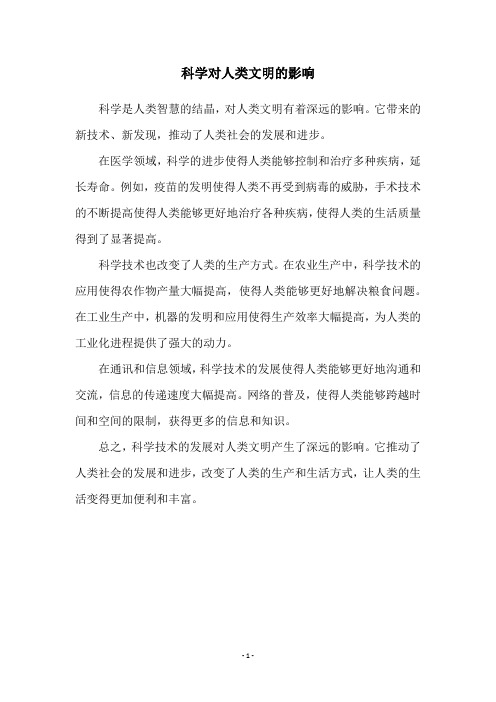 科学对人类文明的影响

科学是人类智慧的结晶，对人类文明有着深远的影响。它带来的新技术、新发现，推动了人类社会的发展和进步。

在医学领域，科学的进步使得人类能够控制和治疗多种疾病，延长寿命。例如，疫苗的发明使得人类不再受到病毒的威胁，手术技术的不断提高使得人类能够更好地治疗各种疾病，使得人类的生活质量得到了显著提高。

科学技术也改变了人类的生产方式。在农业生产中，科学技术的应用使得农作物产量大幅提高，使得人类能够更好地解决粮食问题。在工业生产中，机器的发明和应用使得生产效率大幅提高，为人类的工业化进程提供了强大的动力。

在通讯和信息领域，科学技术的发展使得人类能够更好地沟通和交流，信息的传递速度大幅提高。网络的普及，使得人类能够跨越时间和空间的限制，获得更多的信息和知识。

总之，科学技术的发展对人类文明产生了深远的影响。它推动了人类社会的发展和进步，改变了人类的生产和生活方式，让人类的生活变得更加便利和丰富。

- 1 -